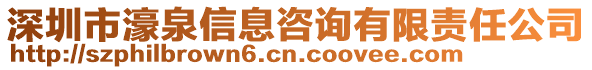 深圳市濠泉信息咨询有限责任公司
http://szphilbrown6.cn.coovee.com